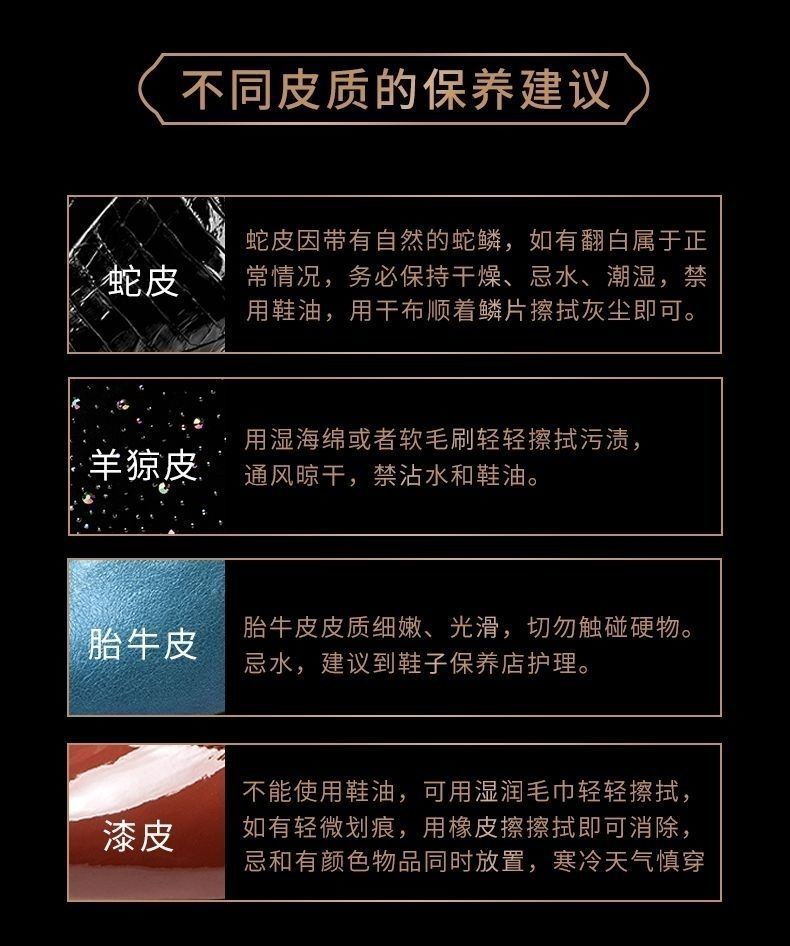 不同皮质的保养建议

蛇皮

蛇皮因带有自然的蛇鳞，如有翻白属于正常情况，务必保持干燥、忌水、潮湿，禁用鞋油，用干布顺着鳞片擦拭灰尘即可。

羊猄皮

用湿海绵或者软毛刷轻轻擦拭污渍，通风晾干，禁沾水和鞋油。

胎牛皮

胎牛皮皮质细嫩、光滑，切勿触碰硬物。忌水，建议到鞋子保养店护理。

漆皮

不能使用鞋油，可用湿润毛巾轻轻擦拭，如有轻微划痕，用橡皮擦擦拭即可消除，忌和有颜色物品同时放置，寒冷天气慎穿